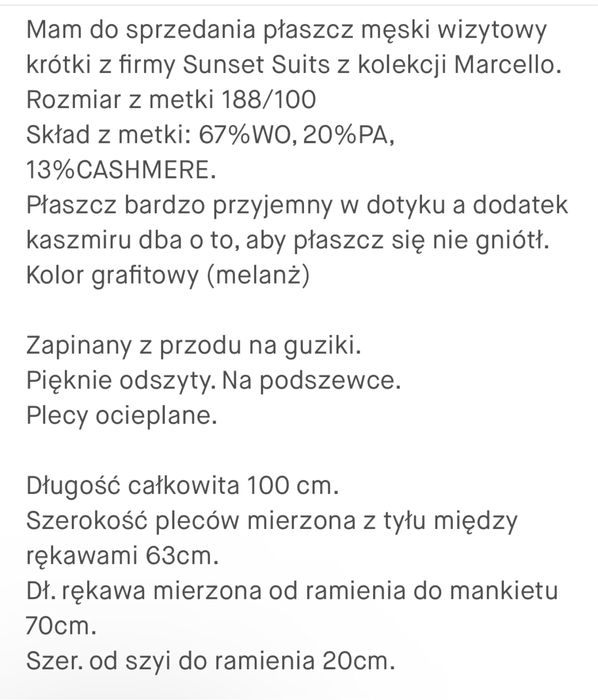 Mam do sprzedania płaszcz męski wizytowy krótki z firmy Sunset Suits z kolekcji Marcello.
Rozmiar z metki 188/100
Skład z metki: 67%WO, 20%PA, 13%CASHMERE.
Płaszcz bardzo przyjemny w dotyku a dodatek kaszmiru dba o to, aby płaszcz się nie gniótł.
Kolor grafitowy (melanż)

Zapinany z przodu na guziki.
Pięknie odszyty. Na podszewce.
Plecy ocieplane.

Długość całkowita 100 cm.
Szerokość pleców mierzona z tyłu między rękawami 63cm.
Dł. rękawa mierzona od ramienia do mankietu 70cm.
Szer. od szyi do ramienia 20cm.